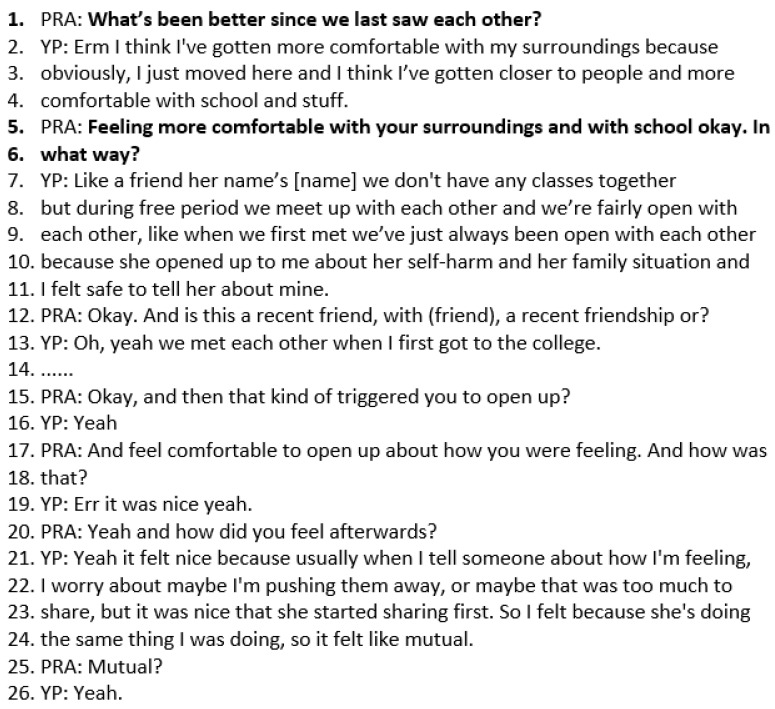 1. PRA: What's been better since we last saw each other?
2. YP: Erm I think I've gotten more comfortable with my surroundings because
3. obviously, I just moved here and I think I've gotten closer to people and more
4. comfortable with school and stuff.
5. PRA: Feeling more comfortable with your surroundings and with school okay. In
6. what way?
7. YP: Like a friend her name's [name] we don't have any classes together
8. but during free period we meet up with each other and we're fairly open with
9. each other, like when we first met we've just always been open with each other
10. because she opened up to me about her self-harm and her family situation and
11. I felt safe to tell her about mine.
12. PRA: Okay. And is this a recent friend, with (friend), a recent friendship or?
13. YP: Oh, yeah we met each other when I first got to the college.
14. ......
15. PRA: Okay, and then that kind of triggered you to open up?
16. YP: Yeah
17. PRA: And feel comfortable to open up about how you were feeling. And how was
18. that?
19. YP: Err it was nice yeah.
20. PRA: Yeah and how did you feel afterwards?
21. YP: Yeah it felt nice because usually when I tell someone about how I'm feeling,
22. I worry about maybe I'm pushing them away, or maybe that was too much to
23. share, but it was nice that she started sharing first. So I felt because she's doing
24. the same thing I was doing, so it felt like mutual.
25. PRA: Mutual?
26. YP: Yeah.